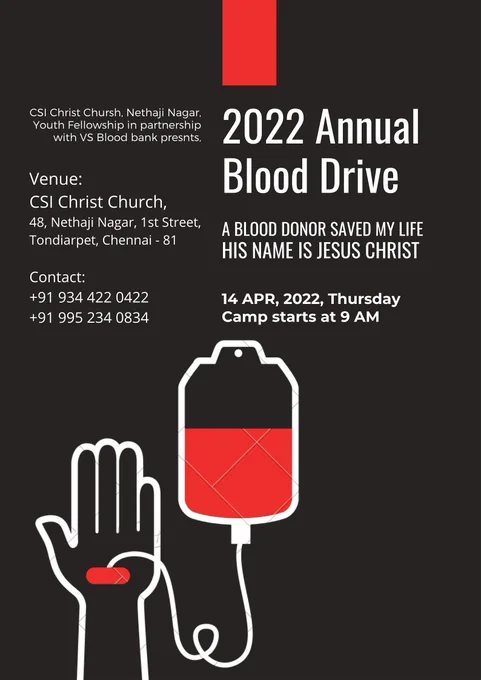 CSI Christ Chursh, Nethaji Nagar, Youth Fellowship in partnership with VS Blood bank presnts,

Venue:
CSI Christ Church,
48, Nethaji Nagar, 1st Street,
Tondiarpet, Chennai - 81

Contact:
+91 934 422 0422
+91 995 234 0834

2022 Annual Blood Drive

A BLOOD DONOR SAVED MY LIFE
HIS NAME IS JESUS CHRIST

14 APR, 2022, Thursday
Camp starts at 9 AM